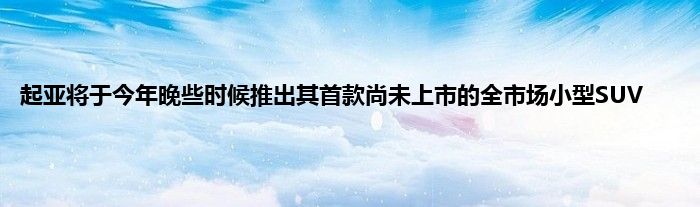 起亚将于今年晚些时候推出其首款尚未上市的全市场小型SUV